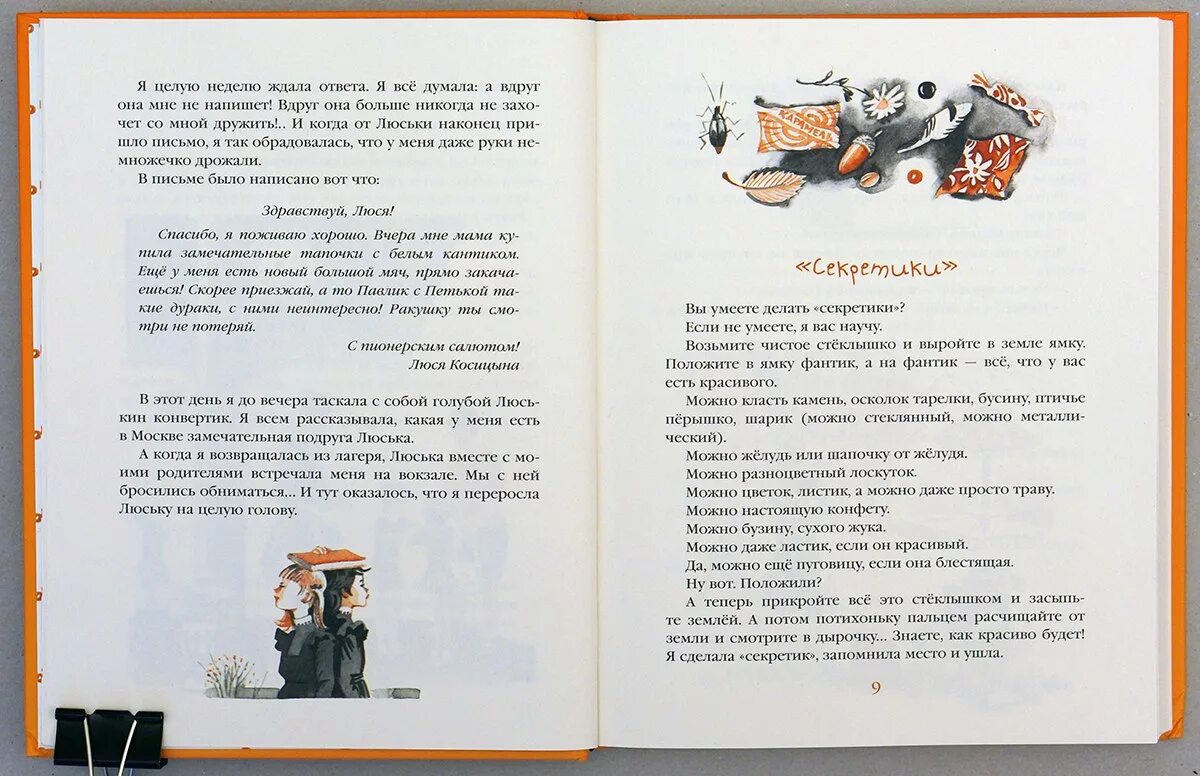 Я целую неделю ждала ответа. Я всё думала: а вдруг она мне не напишет! Вдруг она больше никогда не захочет со мной дружить!.. И когда от Люськи наконец пришло письмо, я так обрадовалась, что у меня даже руки немножечко дрожали.

В письме было написано вот что:

Здравствуй, Люся!

Спасибо, я поживаю хорошо. Вчера мне мама купила замечательные тапочки с белым кантиком. Ещё у меня есть новый большой мяч, прямо закачаешься! Скорее приезжай, а то Павлик с Петькой такие дураки, с ними неинтересно! Ракушку ты смотри не потеряй.

С пионерским салютом!
Люся Косицына

В этот день я до вечера таскала с собой голубой Люськин конвертик. Я всем рассказывала, какая у меня есть в Москве замечательная подруга Люська.

А когда я возвращалась из лагеря, Люська вместе с моими родителями встречала меня на вокзале. Мы с ней бросились обниматься... И тут оказалось, что я переросла Люську на целую голову.

КАРАМЕЛЬ

«Секретики»

Вы умеете делать «секретики»?

Если не умеете, я вас научу.

Возьмите чистое стёклышко и выройте в земле ямку. Положите в ямку фантик, а на фантик — всё, что у вас есть красивого.

Можно класть камень, осколок тарелки, бусину, птичье пёрышко, шарик (можно стеклянный, можно металлический).

Можно жёлудь или шапочку от жёлудя.

Можно разноцветный лоскуток.

Можно цветок, листик, а можно даже просто траву.

Можно настоящую конфету.

Можно бузину, сухого жука.

Можно даже ластик, если он красивый.

Да, можно ещё пуговицу, если она блестящая.

Ну вот. Положили?

А теперь прикройте всё это стёклышком и засыпьте землёй. А потом потихоньку пальцем расчищайте от земли и смотрите в дырочку... Знаете, как красиво будет! Я сделала «секретик», запомнила место и ушла.

9